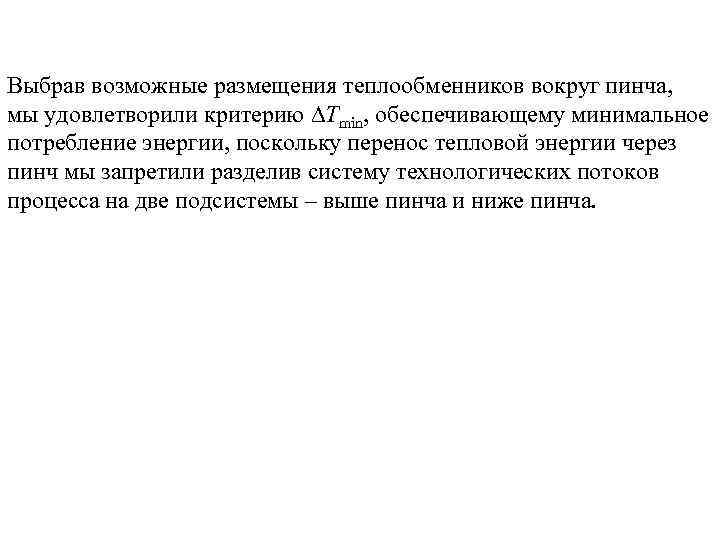 Выбрав возможные размещения теплообменников вокруг пинча, мы удовлетворили критерию $\Delta T_{\min}$, обеспечивающему минимальное потребление энергии, поскольку перенос тепловой энергии через пинч мы запретили разделив систему технологических потоков процесса на две подсистемы – выше пинча и ниже пинча.